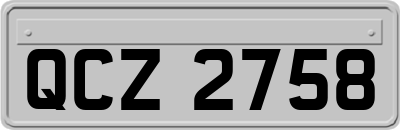 QCZ 2758